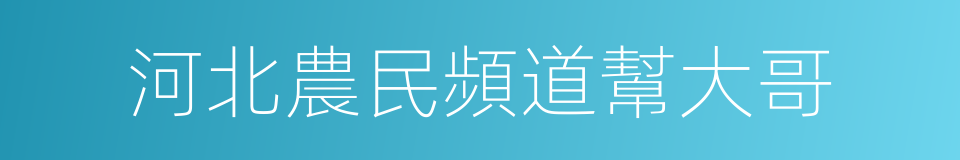 河北農民頻道幫大哥